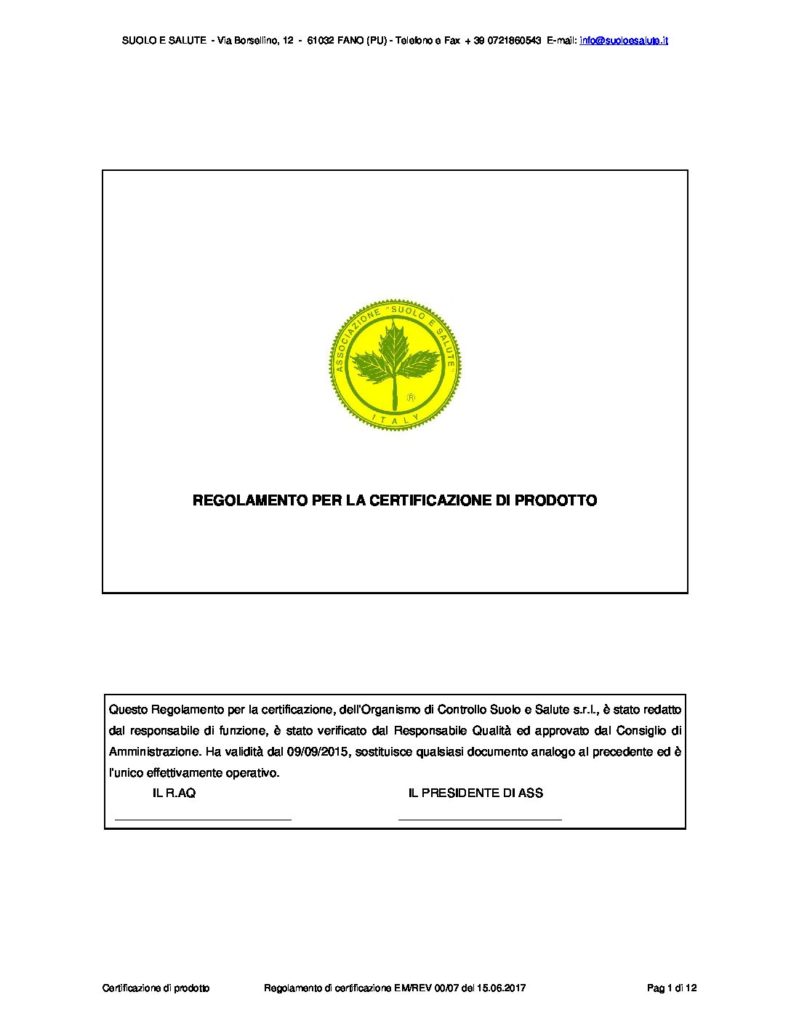 SUOLO E SALUTE - Via Borsellino, 12 - 61032 FANO (PU) - Telefono e Fax + 39 0721860543 E-mail: info@suoloesalute.it

ASSOCIAZIONE "SUOLO E SALUTE"

ITALY

REGOLAMENTO PER LA CERTIFICAZIONE DI PRODOTTO

Questo Regolamento per la certificazione, dell'Organismo di Controllo Suolo e Salute s.r.l., è stato redatto dal responsabile di funzione, è stato verificato dal Responsabile Qualità ed approvato dal Consiglio di Amministrazione. Ha validità dal 09/09/2015, sostituisce qualsiasi documento analogo al precedente ed è l'unico effettivamente operativo.

IL R.AQ

IL PRESIDENTE DI ASS

Certificazione di prodotto

Regolamento di certificazione EM/REV 00/07 del 15.06.2017

Pag 1 di 12